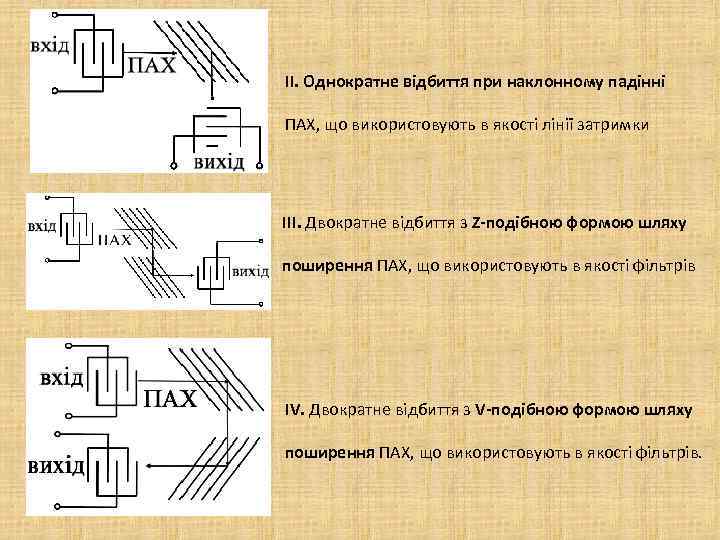 вхід
ПАХ
вихід

II. Однократне відбиття при наклонному падінні ПАХ, що використовують в якості лінії затримки

вхід
ПАХ
вихід

III. Двократне відбиття з Z-подібною формою шляху поширення ПАХ, що використовують в якості фільтрів

вхід
ПАХ
вихід

IV. Двократне відбиття з V-подібною формою шляху поширення ПАХ, що використовують в якості фільтрів.